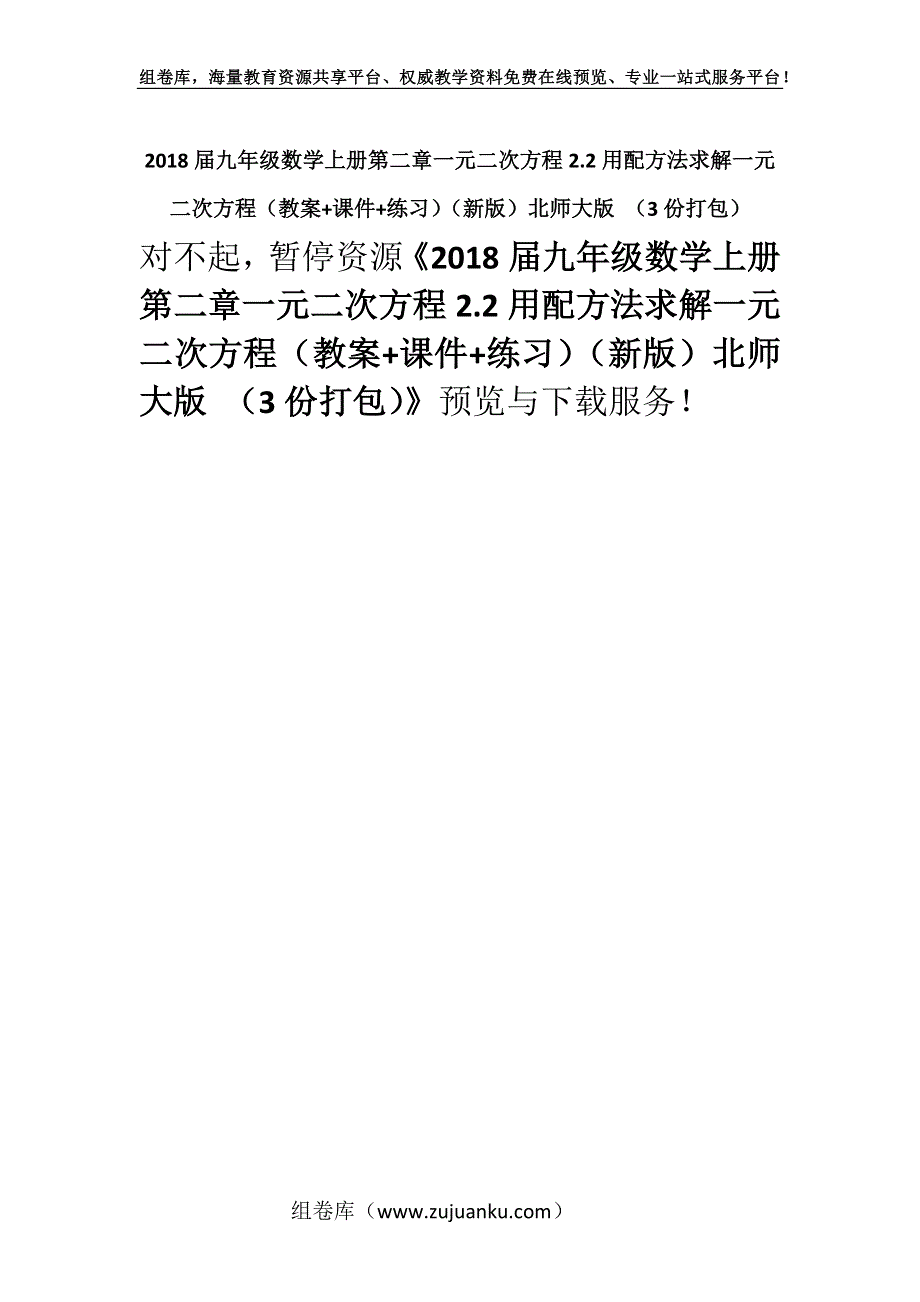 组卷库，海量教育资源共享平台、权威教学资料免费在线预览、专业一站式服务平台！

2018届九年级数学上册第二章一元二次方程2.2用配方法求解一元二次方程（教案+课件+练习）（新版）北师大版 （3份打包）

对不起，暂停资源《2018届九年级数学上册第二章一元二次方程2.2用配方法求解一元二次方程（教案+课件+练习）（新版）北师大版 （3份打包)》预览与下载服务！

组卷库（www.zujuanku.com）